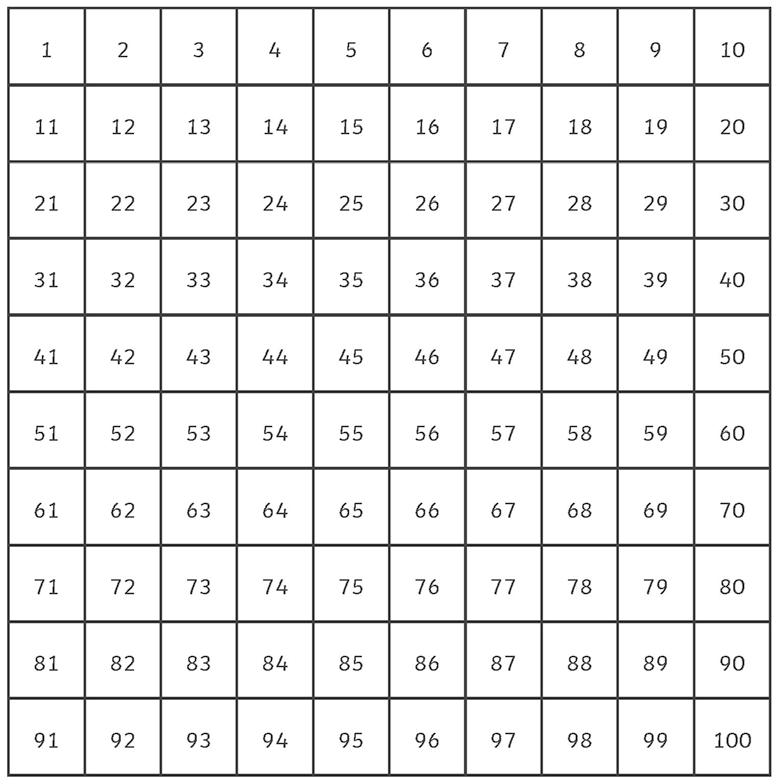 | 1 | 2 | 3 | 4 | 5 | 6 | 7 | 8 | 9 | 10 |
|---|---|---|---|---|---|---|---|---|---|
| 11 | 12 | 13 | 14 | 15 | 16 | 17 | 18 | 19 | 20 |
| 21 | 22 | 23 | 24 | 25 | 26 | 27 | 28 | 29 | 30 |
| 31 | 32 | 33 | 34 | 35 | 36 | 37 | 38 | 39 | 40 |
| 41 | 42 | 43 | 44 | 45 | 46 | 47 | 48 | 49 | 50 |
| 51 | 52 | 53 | 54 | 55 | 56 | 57 | 58 | 59 | 60 |
| 61 | 62 | 63 | 64 | 65 | 66 | 67 | 68 | 69 | 70 |
| 71 | 72 | 73 | 74 | 75 | 76 | 77 | 78 | 79 | 80 |
| 81 | 82 | 83 | 84 | 85 | 86 | 87 | 88 | 89 | 90 |
| 91 | 92 | 93 | 94 | 95 | 96 | 97 | 98 | 99 | 100 |